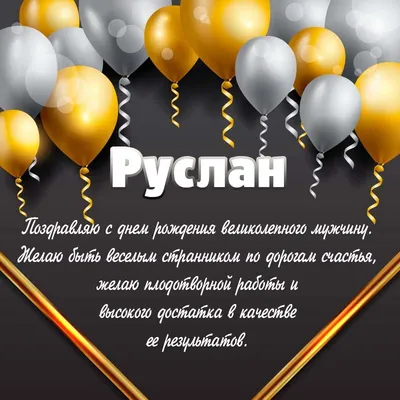 Руслан

Поздравляю с днем рождения великолепного мужчину. Желаю быть веселым странником по дорогам счастья, желаю плодотворной работы и высокого достатка в качестве ее результатов.